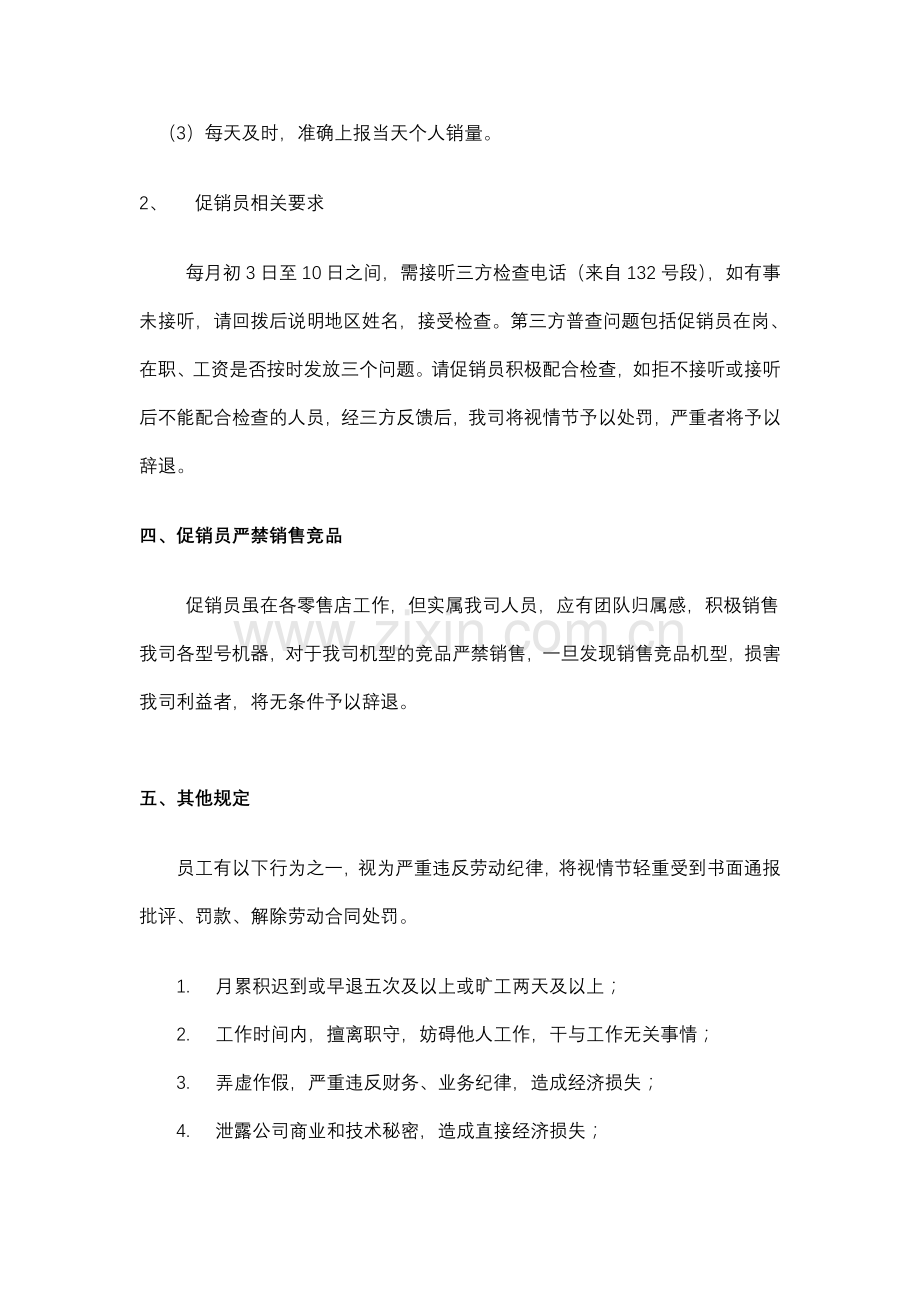 （3）每天及时，准确上报当天个人销量。

2、 促销员相关要求

每月初3日至10日之间，需接听三方检查电话（来自132号段），如有事未接听，请回拨后说明地区姓名，接受检查。第三方普查问题包括促销员在岗、在职、工资是否按时发放三个问题。请促销员积极配合检查，如拒不接听或接听后不能配合检查的人员，经三方反馈后，我司将视情节予以处罚，严重者将予以辞退。

四、促销员严禁销售竞品

促销员虽在各零售店工作，但实属我司人员，应有团队归属感，积极销售我司各型号机器，对于我司机型的竞品严禁销售，一旦发现销售竞品机型，损害我司利益者，将无条件予以辞退。

五、其他规定

员工有以下行为之一，视为严重违反劳动纪律，将视情节轻重受到书面通报批评、罚款、解除劳动合同处罚。

1. 月累积迟到或早退五次及以上或旷工两天及以上；
2. 工作时间内，擅离职守，妨碍他人工作，干与工作无关事情；
3. 弄虚作假，严重违反财务、业务纪律，造成经济损失；
4. 泄露公司商业和技术秘密，造成直接经济损失；

www.zixin.com.cn